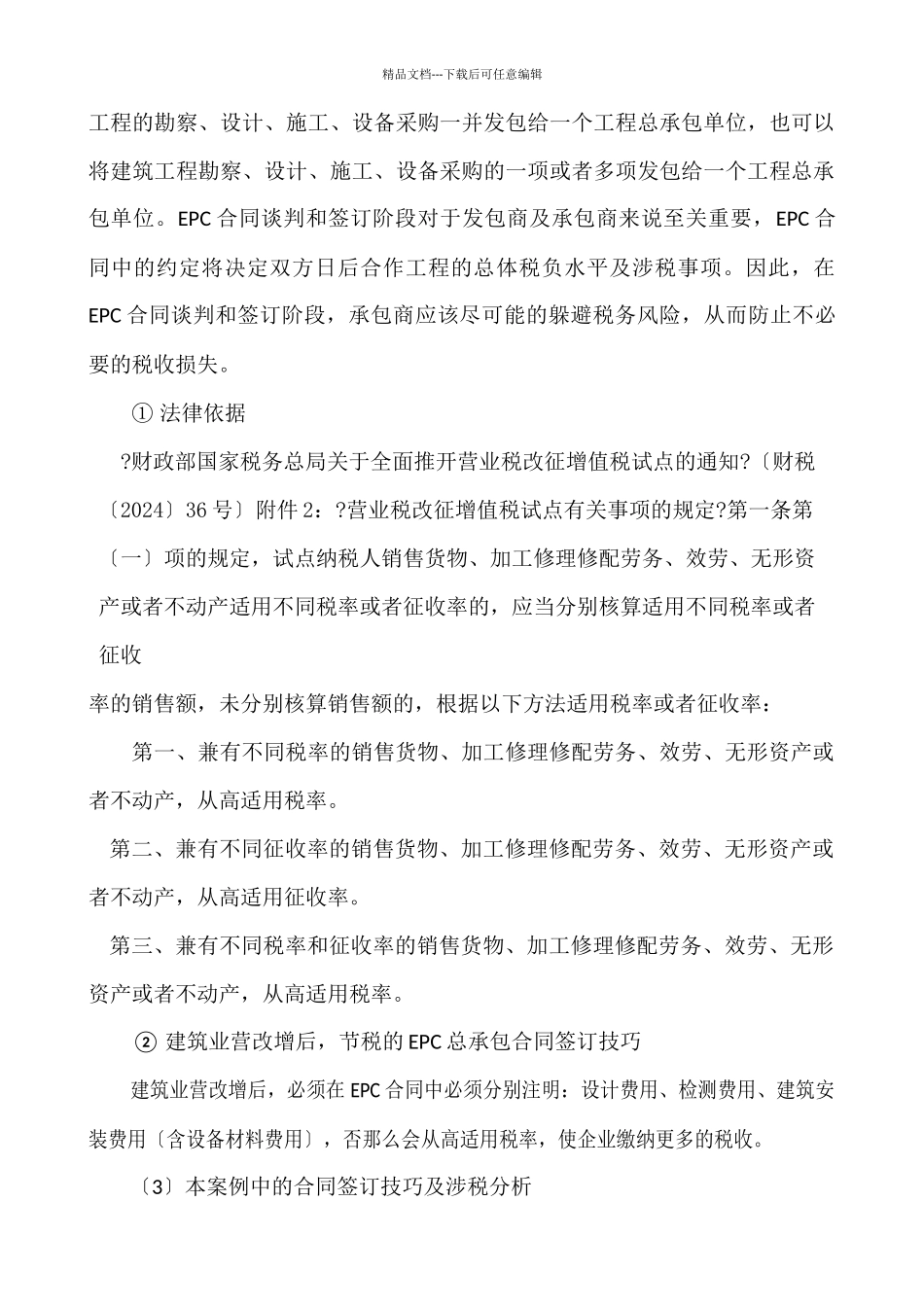 精品文档---下载后可任意编辑

工程的勘察、设计、施工、设备采购一并发包给一个工程总承包单位，也可以将建筑工程勘察、设计、施工、设备采购的一项或者多项发包给一个工程总承包单位。EPC 合同谈判和签订阶段对于发包商及承包商来说至关重要，EPC 合同中的约定将决定双方日后合作工程的总体税负水平及涉税事项。因此，在 EPC 合同谈判和签订阶段，承包商应该尽可能的躲避税务风险，从而防止不必要的税收损失。

① 法律依据

?财政部国家税务总局关于全面推开营业税改征增值税试点的通知?〔财税〔2024〕36 号〕附件 2：?营业税改征增值税试点有关事项的规定?第一条第〔一〕项的规定，试点纳税人销售货物、加工修理修配劳务、效劳、无形资产或者不动产适用不同税率或者征收率的，应当分别核算适用不同税率或者征收

率的销售额，未分别核算销售额的，根据以下方法适用税率或者征收率：

第一、兼有不同税率的销售货物、加工修理修配劳务、效劳、无形资产或者不动产，从高适用税率。

第二、兼有不同征收率的销售货物、加工修理修配劳务、效劳、无形资产或者不动产，从高适用征收率。

第三、兼有不同税率和征收率的销售货物、加工修理修配劳务、效劳、无形资产或者不动产，从高适用税率。

② 建筑业营改增后，节税的 EPC 总承包合同签订技巧

建筑业营改增后，必须在 EPC 合同中必须分别注明：设计费用、检测费用、建筑安装费用〔含设备材料费用〕，否那么会从高适用税率，使企业缴纳更多的税收。

〔3〕本案例中的合同签订技巧及涉税分析